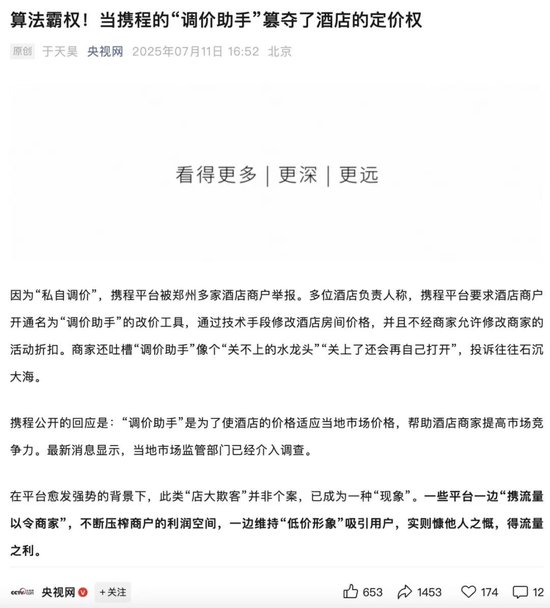 算法霸权！当携程的“调价助手”篡夺了酒店的定价权

原创 于天昊 央视网 2025年07月11日 16:52 北京

看得更多 | 更深 | 更远

因为“私自调价”，携程平台被郑州多家酒店商户举报。多位酒店负责人称，携程平台要求酒店商户开通名为“调价助手”的改价工具，通过技术手段修改酒店房间价格，并且不经商家允许修改商家的活动折扣。商家还吐槽“调价助手”像个“关不上的水龙头”“关上了还会再自己打开”，投诉往往石沉大海。

携程公开的回应是：“调价助手”是为了使酒店的价格适应当地市场价格，帮助酒店商家提高市场竞争力。最新消息显示，当地市场监管部门已经介入调查。

在平台愈发强势的背景下，此类“店大欺客”并非个案，已成为一种“现象”。一些平台一边“携流量以令商家”，不断压榨商户的利润空间，一边维持“低价形象”吸引用户，实则慷他人之慨，得流量之利。

央视网 +关注 653 1453 174 12